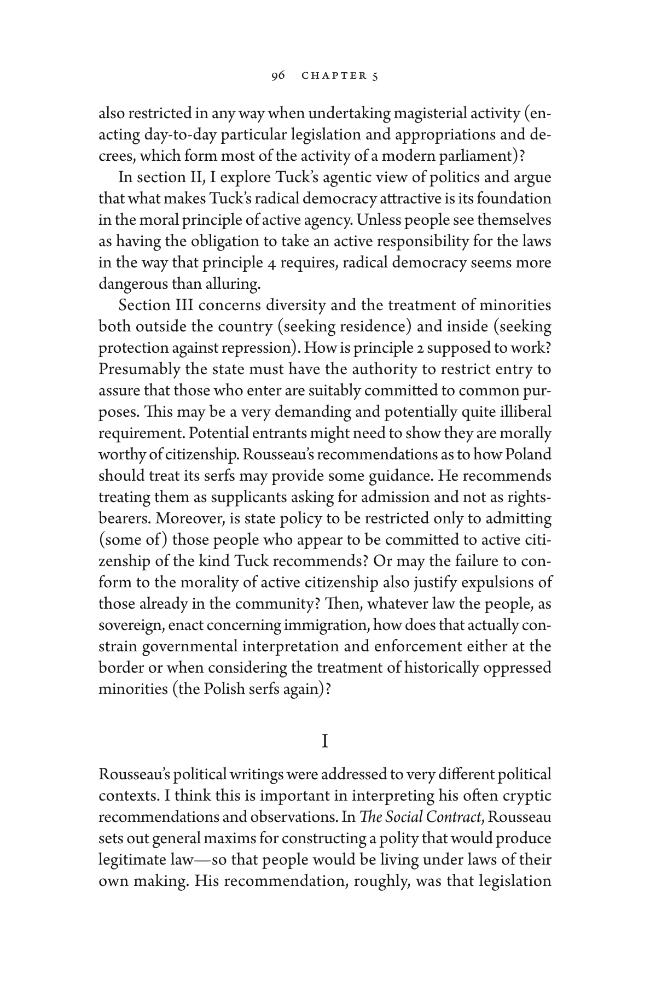 96 CHAPTER 5

also restricted in any way when undertaking magisterial activity (enacting day-to-day particular legislation and appropriations and decrees, which form most of the activity of a modern parliament)?

In section II, I explore Tuck's agentic view of politics and argue that what makes Tuck's radical democracy attractive is its foundation in the moral principle of active agency. Unless people see themselves as having the obligation to take an active responsibility for the laws in the way that principle 4 requires, radical democracy seems more dangerous than alluring.

Section III concerns diversity and the treatment of minorities both outside the country (seeking residence) and inside (seeking protection against repression). How is principle 2 supposed to work? Presumably the state must have the authority to restrict entry to assure that those who enter are suitably committed to common purposes. This may be a very demanding and potentially quite illiberal requirement. Potential entrants might need to show they are morally worthy of citizenship. Rousseau's recommendations as to how Poland should treat its serfs may provide some guidance. He recommends treating them as supplicants asking for admission and not as rights-bearers. Moreover, is state policy to be restricted only to admitting (some of) those people who appear to be committed to active citizenship of the kind Tuck recommends? Or may the failure to conform to the morality of active citizenship also justify expulsions of those already in the community? Then, whatever law the people, as sovereign, enact concerning immigration, how does that actually constrain governmental interpretation and enforcement either at the border or when considering the treatment of historically oppressed minorities (the Polish serfs again)?

I

Rousseau's political writings were addressed to very different political contexts. I think this is important in interpreting his often cryptic recommendations and observations. In The Social Contract, Rousseau sets out general maxims for constructing a polity that would produce legitimate law—so that people would be living under laws of their own making. His recommendation, roughly, was that legislation